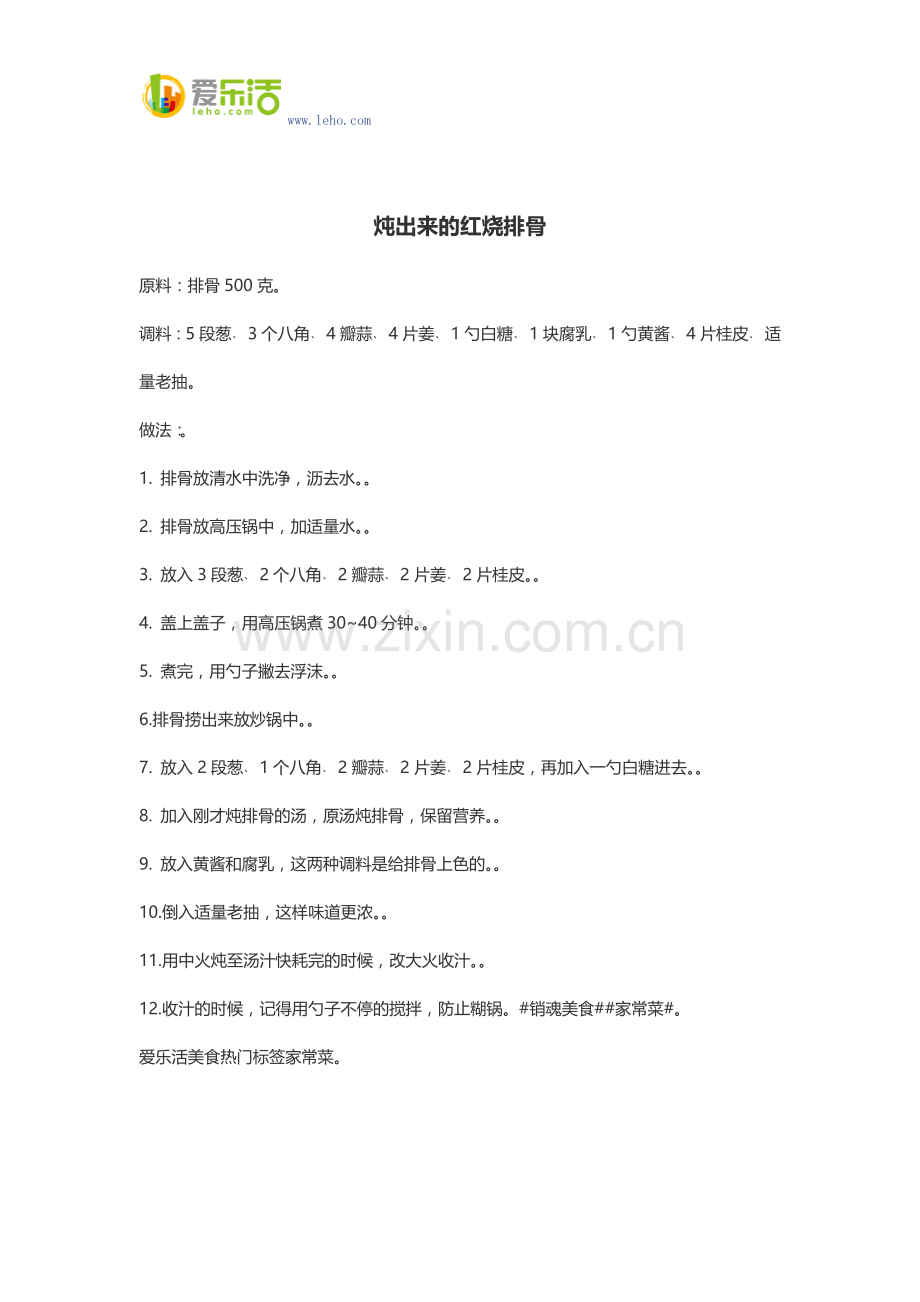 爱乐活
leho.com
www.leho.com

炖出来的红烧排骨

原料：排骨 500 克。

调料：5 段葱、3 个八角、4 瓣蒜、4 片姜、1 勺白糖、1 块腐乳、1 勺黄酱、4 片桂皮、适量老抽。

做法：。

1. 排骨放清水中洗净，沥去水。。

2. 排骨放高压锅中，加适量水。。

3. 放入 3 段葱、2 个八角、2 瓣蒜、2 片姜、2 片桂皮。。

4. 盖上盖子，用高压锅煮 30~40 分钟。。

www.zixin.com.cn

5. 煮完，用勺子撇去浮沫。。

6.排骨捞出来放炒锅中。。

7. 放入 2 段葱、1 个八角、2 瓣蒜、2 片姜、2 片桂皮，再加入一勺白糖进去。。

8. 加入刚才炖排骨的汤，原汤炖排骨，保留营养。。

9. 放入黄酱和腐乳，这两种调料是给排骨上色的。。

10.倒入适量老抽，这样味道更浓。。

11.用中火炖至汤汁快耗完的时候，改大火收汁。。

12.收汁的时候，记得用勺子不停的搅拌，防止糊锅。#销魂美食##家常菜#。

爱乐活美食热门标签家常菜。